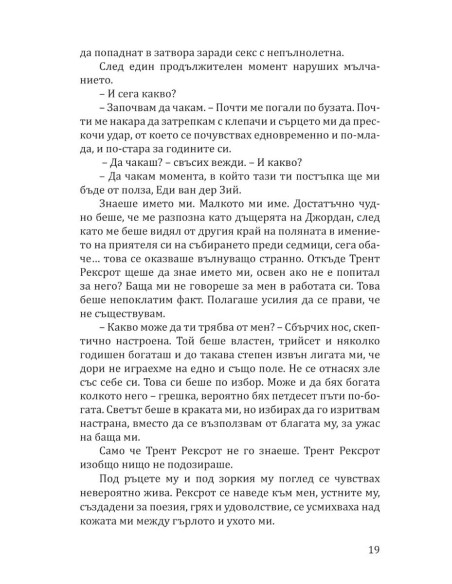 да попаднат в затвора заради секс с непълнолетна.

След един продължителен момент наруших мълчанието.

– И сега какво?

– Започвам да чакам. – Почти ме погали по бузата. Почти ме накара да затрепкам с клепачи и сърцето ми да прескочи удар, от което се почувствах едновременно и по-млада, и по-стара за годините си.

– Да чакаш? – свъсих вежди. – И какво?

– Да чакам момента, в който тази ти постъпка ще ми бъде от полза, Еди ван дер Зий.

Знаеше името ми. Малкото ми име. Достатъчно чудно беше, че ме разпозна като дъщерята на Джордан, след като ме беше видял от другия край на поляната в имението на приятеля си на събирането преди седмици, сега обаче... това се оказваше вълнуващо странно. Откъде Трент Рексрот щеше да знае името ми, освен ако не е попитал за него? Баща ми не говореше за мен в работата си. Това беше непоклатим факт. Полагаше усилия да се прави, че не съществувам.

– Какво може да ти трябва от мен? – Сбърчих нос, скептично настроена. Той беше властен, трийсет и няколко годишен богаташ и до такава степен извън лигата ми, че дори не играехме на едно и също поле. Не се отнасях зле със себе си. Това си беше по избор. Може и да бях богата колкото него – грешка, вероятно бях петдесет пъти по-богата. Светът беше в краката ми, но избирах да го изритвам настрана, вместо да се възползвам от благата му, за ужас на баща ми.

Само че Трент Рексрот не го знаеше. Трент Рексрот изобщо нищо не подозираше.

Под ръцете му и под зоркия му поглед се чувствах невероятно жива. Рексрот се наведе към мен, устните му, създадени за поезия, грях и удоволствие, се усмихваха над кожата ми между гърлото и ухото ми.

19